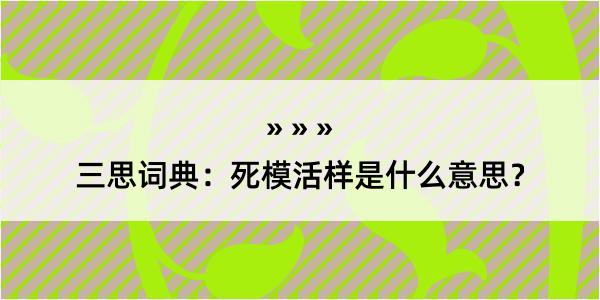 » » »

三思词典：死模活样是什么意思？